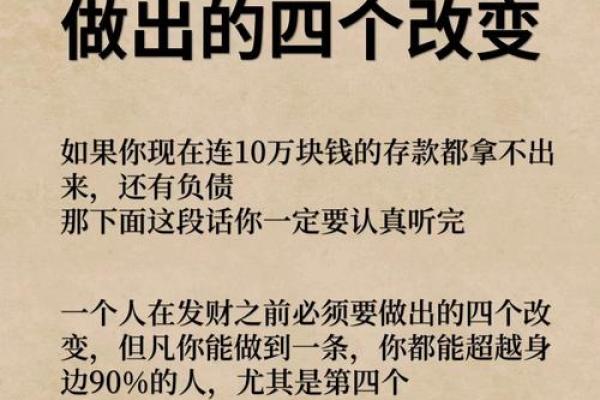 做出的四个改变

如果你现在连10万块钱的存款都拿不出来，还有负债
那下面这段话你一定要认真听完

一个人在发财之前必须要做出的四个改变，但凡你能做到一条，你都能超越身边90%的人，尤其是第四个